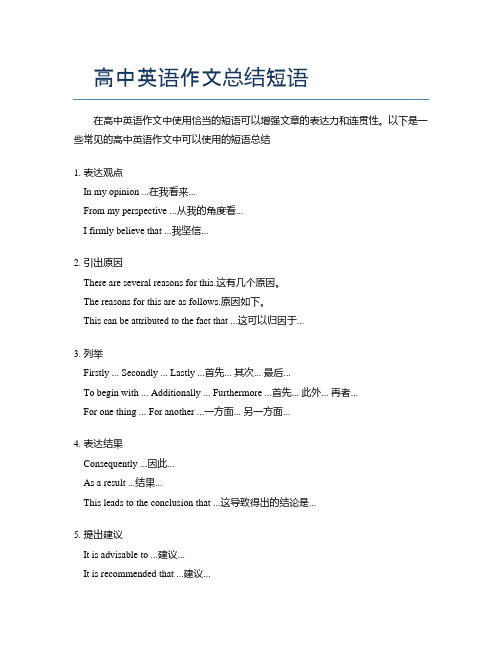 高中英语作文总结短语

在高中英语作文中使用恰当的短语可以增强文章的表达力和连贯性。以下是一些常见的高中英语作文中可以使用的短语总结

1. 表达观点
In my opinion ...在我看来...
From my perspective ...从我的角度看...
I firmly believe that ...我坚信...

2. 引出原因
There are several reasons for this.这有几个原因。
The reasons for this are as follows.原因如下。
This can be attributed to the fact that ...这可以归因于...

3. 列举
Firstly ... Secondly ... Lastly ...首先... 其次... 最后...
To begin with ... Additionally ... Furthermore ...首先... 此外... 再者...
For one thing ... For another ...一方面... 另一方面...

4. 表达结果
Consequently ...因此...
As a result ...结果...
This leads to the conclusion that ...这导致得出的结论是...

5. 提出建议
It is advisable to ...建议...
It is recommended that ...建议...